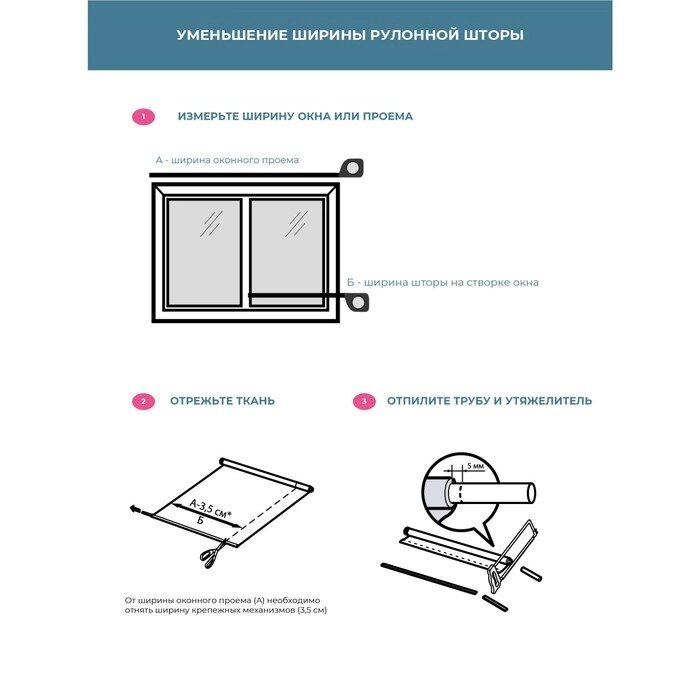 УМЕНЬШЕНИЕ ШИРИНЫ РУЛОННОЙ ШТОРЫ

1 ИЗМЕРЬТЕ ШИРИНУ ОКНА ИЛИ ПРОЕМА

А - ширина оконного проема

Б - ширина шторы на створке окна

2 ОТРЕЖЬТЕ ТКАНЬ

А-3,5 см*
Б

От ширины оконного проема (А) необходимо отнять ширину крепежных механизмов (3,5 см)

3 ОТПИЛИТЕ ТРУБУ И УТЯЖЕЛИТЕЛЬ

5 мм